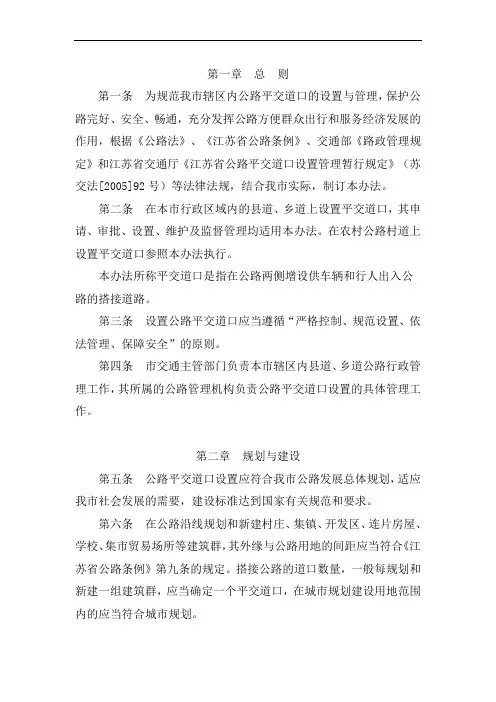 第一章　总　则

第一条　为规范我市辖区内公路平交道口的设置与管理，保护公路完好、安全、畅通，充分发挥公路方便群众出行和服务经济发展的作用，根据《公路法》、《江苏省公路条例》、交通部《路政管理规定》和江苏省交通厅《江苏省公路平交道口设置管理暂行规定》（苏交法[2005]92号）等法律法规，结合我市实际，制订本办法。

第二条　在本市行政区域内的县道、乡道上设置平交道口，其申请、审批、设置、维护及监督管理均适用本办法。在农村公路村道上设置平交道口参照本办法执行。

本办法所称平交道口是指在公路两侧增设供车辆和行人出入公路的搭接道路。

第三条　设置公路平交道口应当遵循“严格控制、规范设置、依法管理、保障安全”的原则。

第四条　市交通主管部门负责本市辖区内县道、乡道公路行政管理工作，其所属的公路管理机构负责公路平交道口设置的具体管理工作。

第二章　规划与建设

第五条　公路平交道口设置应符合我市公路发展总体规划，适应我市社会发展的需要，建设标准达到国家有关规范和要求。

第六条　在公路沿线规划和新建村庄、集镇、开发区、连片房屋、学校、集市贸易场所等建筑群，其外缘与公路用地的间距应当符合《江苏省公路条例》第九条的规定。搭接公路的道口数量，一般每规划和新建一组建筑群，应当确定一个平交道口，在城市规划建设用地范围内的应当符合城市规划。